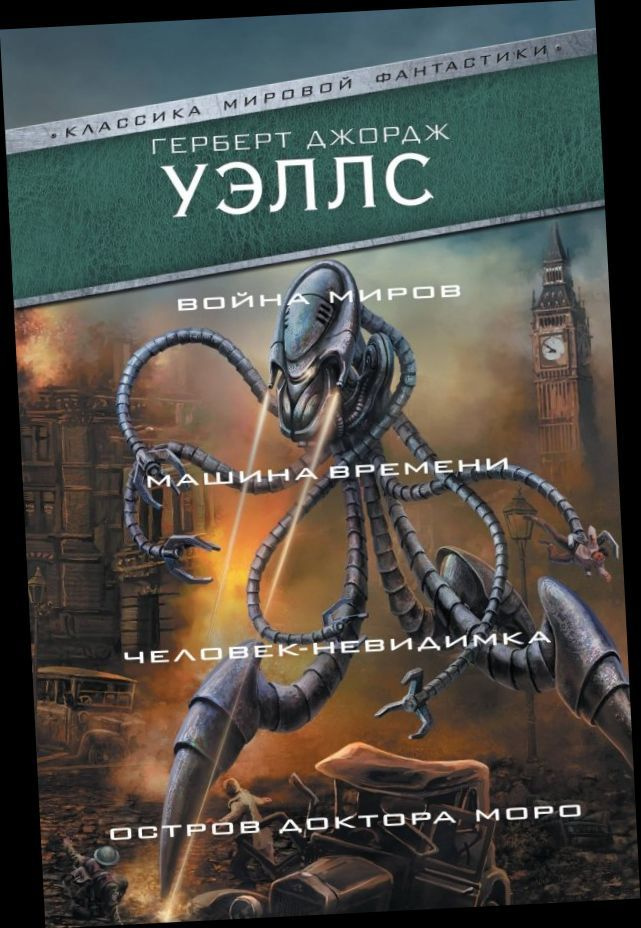 •КЛАССИКА МИРОВОЙ ФАНТАСТИКИ•

ГЕРБЕРТ ДЖОРДЖ
УЭЛЛС

ВОЙНА МИРОВ

МАШИНА ВРЕМЕНИ

ЧЕЛОВЕК-НЕВИДИМКА

ОСТРОВ ДОКТОРА МОРО